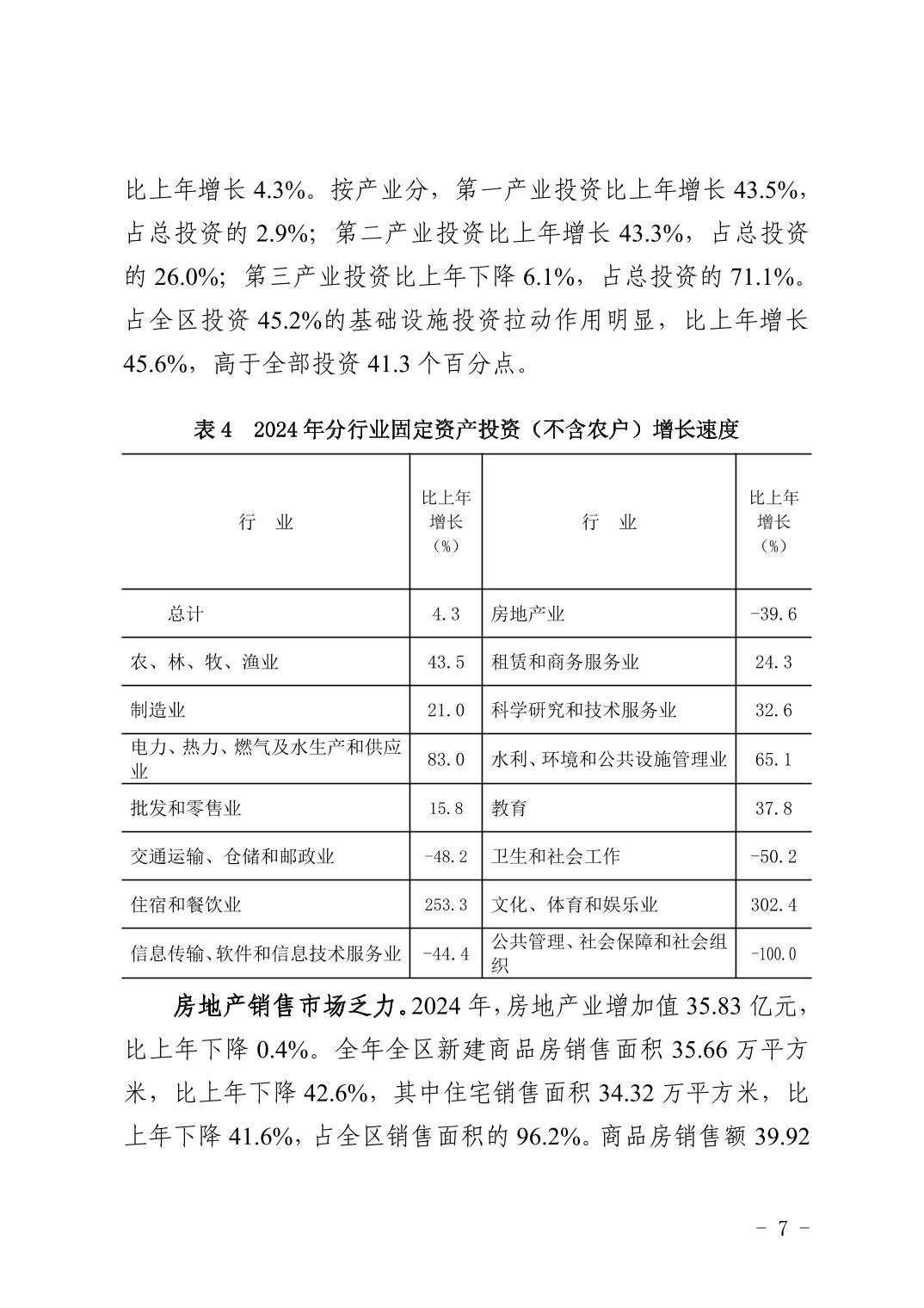 比上年增长 4.3%。按产业分，第一产业投资比上年增长 43.5%，占总投资的 2.9%；第二产业投资比上年增长 43.3%，占总投资的 26.0%；第三产业投资比上年下降 6.1%，占总投资的 71.1%。占全区投资 45.2%的基础设施投资拉动作用明显，比上年增长 45.6%，高于全部投资 41.3 个百分点。

表 4　2024 年分行业固定资产投资（不含农户）增长速度

| 行　业 | 比上年增长（%） | 行　业 | 比上年增长（%） |
|---|---|---|---|
| 总计 | 4.3 | 房地产业 | -39.6 |
| 农、林、牧、渔业 | 43.5 | 租赁和商务服务业 | 24.3 |
| 制造业 | 21.0 | 科学研究和技术服务业 | 32.6 |
| 电力、热力、燃气及水生产和供应业 | 83.0 | 水利、环境和公共设施管理业 | 65.1 |
| 批发和零售业 | 15.8 | 教育 | 37.8 |
| 交通运输、仓储和邮政业 | -48.2 | 卫生和社会工作 | -50.2 |
| 住宿和餐饮业 | 253.3 | 文化、体育和娱乐业 | 302.4 |
| 信息传输、软件和信息技术服务业 | -44.4 | 公共管理、社会保障和社会组织 | -100.0 |

房地产销售市场乏力。2024 年，房地产业增加值 35.83 亿元，比上年下降 0.4%。全年全区新建商品房销售面积 35.66 万平方米，比上年下降 42.6%，其中住宅销售面积 34.32 万平方米，比上年下降 41.6%，占全区销售面积的 96.2%。商品房销售额 39.92

- 7 -